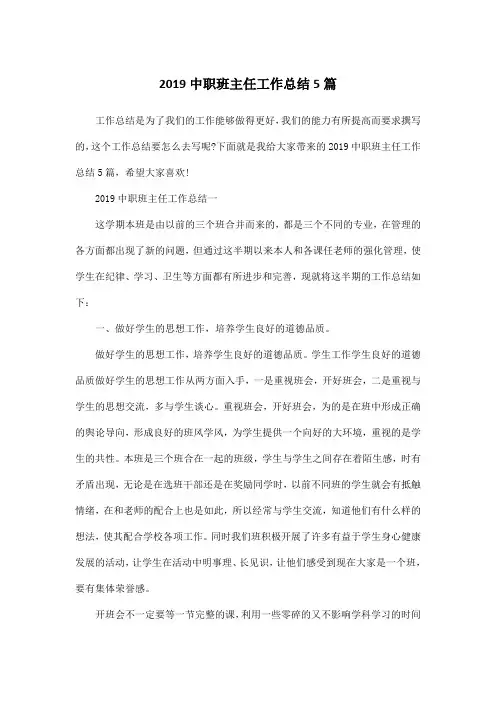 2019 中职班主任工作总结 5 篇

工作总结是为了我们的工作能够做得更好，我们的能力有所提高而要求撰写的，这个工作总结要怎么去写呢?下面就是我给大家带来的 2019 中职班主任工作总结 5 篇，希望大家喜欢!

2019 中职班主任工作总结一

这学期本班是由以前的三个班合并而来的，都是三个不同的专业，在管理的各方面都出现了新的问题，但通过这半期以来本人和各课任老师的强化管理，使学生在纪律、学习、卫生等方面都有所进步和完善，现就将这半期的工作总结如下：

一、做好学生的思想工作，培养学生良好的道德品质。

做好学生的思想工作，培养学生良好的道德品质。学生工作学生良好的道德品质做好学生的思想工作从两方面入手，一是重视班会，开好班会，二是重视与学生的思想交流，多与学生谈心。重视班会，开好班会，为的是在班中形成正确的舆论导向，形成良好的班风学风，为学生提供一个向好的大环境，重视的是学生的共性。本班是三个班合在一起的班级，学生与学生之间存在着陌生感，时有矛盾出现，无论是在选班干部还是在奖励同学时，以前不同班的学生就会有抵触情绪，在和老师的配合上也是如此，所以经常与学生交流，知道他们有什么样的想法，使其配合学校各项工作。同时我们班积极开展了许多有益于学生身心健康发展的活动，让学生在活动中明事理、长见识，让他们感受到现在大家是一个班，要有集体荣誉感。

开班会不一定要等一节完整的课，利用一些零碎的又不影响学科学习的时间